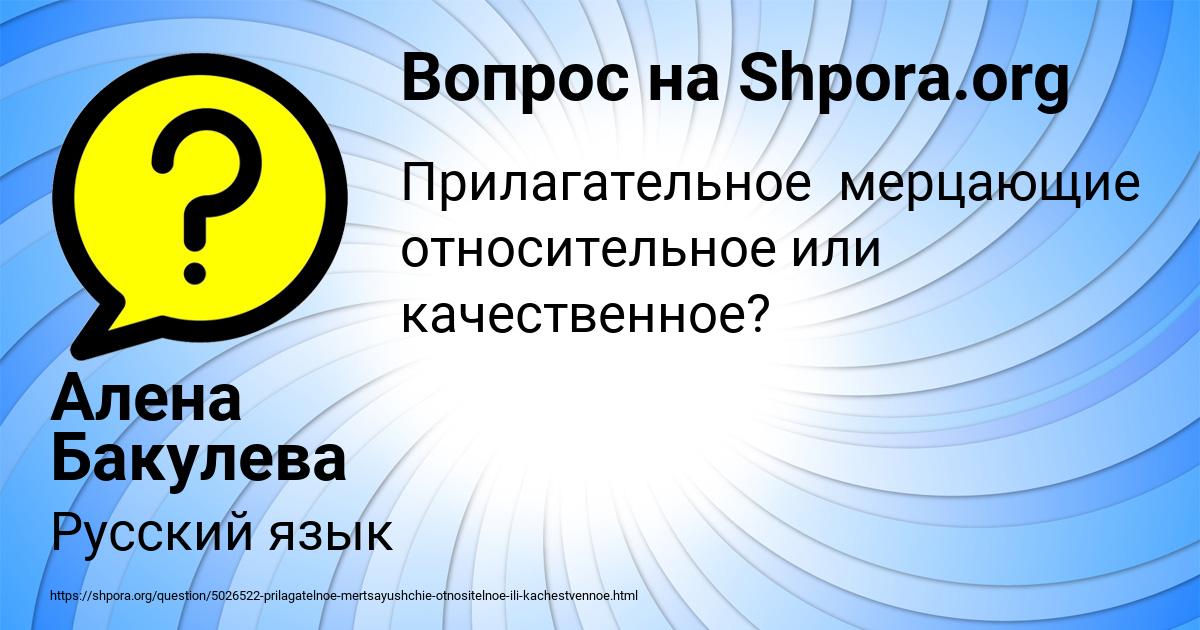 Вопрос на Shpora.org

Прилагательное мерцающие относительное или качественное?

Алена Бакулева

Русский язык

https://shpora.org/question/5026522-prilagatelnoe-mertsayushchie-otnositelnoe-ili-kachestvennoe.html